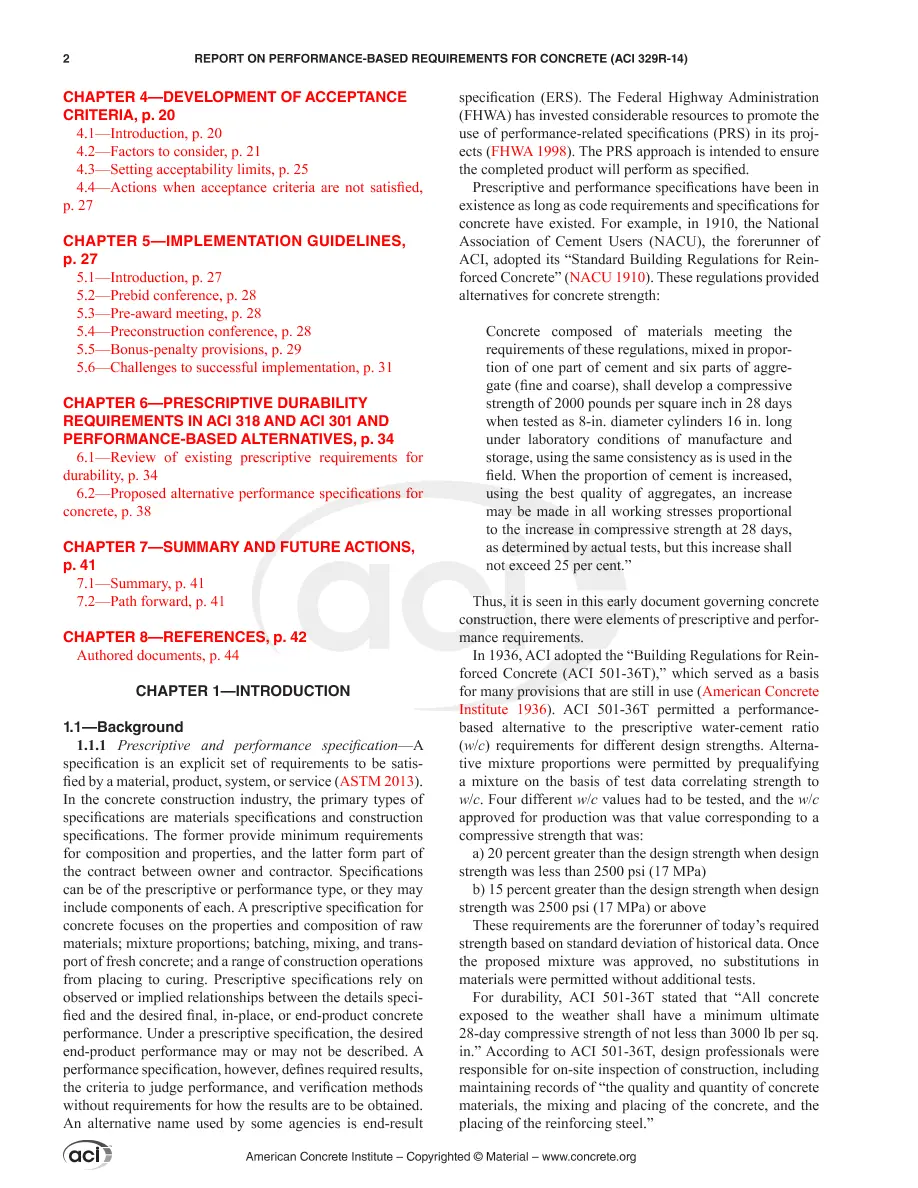 2 REPORT ON PERFORMANCE-BASED REQUIREMENTS FOR CONCRETE (ACI 329R-14)

CHAPTER 4—DEVELOPMENT OF ACCEPTANCE CRITERIA, p. 20
4.1—Introduction, p. 20
4.2—Factors to consider, p. 21
4.3—Setting acceptability limits, p. 25
4.4—Actions when acceptance criteria are not satisfied, p. 27

CHAPTER 5—IMPLEMENTATION GUIDELINES, p. 27
5.1—Introduction, p. 27
5.2—Prebid conference, p. 28
5.3—Pre-award meeting, p. 28
5.4—Preconstruction conference, p. 28
5.5—Bonus-penalty provisions, p. 29
5.6—Challenges to successful implementation, p. 31

CHAPTER 6—PRESCRIPTIVE DURABILITY REQUIREMENTS IN ACI 318 AND ACI 301 AND PERFORMANCE-BASED ALTERNATIVES, p. 34
6.1—Review of existing prescriptive requirements for durability, p. 34
6.2—Proposed alternative performance specifications for concrete, p. 38

CHAPTER 7—SUMMARY AND FUTURE ACTIONS, p. 41
7.1—Summary, p. 41
7.2—Path forward, p. 41

CHAPTER 8—REFERENCES, p. 42
Authored documents, p. 44

CHAPTER 1—INTRODUCTION

1.1—Background

1.1.1 Prescriptive and performance specification—A specification is an explicit set of requirements to be satisfied by a material, product, system, or service (ASTM 2013). In the concrete construction industry, the primary types of specifications are materials specifications and construction specifications. The former provide minimum requirements for composition and properties, and the latter form part of the contract between owner and contractor. Specifications can be of the prescriptive or performance type, or they may include components of each. A prescriptive specification for concrete focuses on the properties and composition of raw materials; mixture proportions; batching, mixing, and transport of fresh concrete; and a range of construction operations from placing to curing. Prescriptive specifications rely on observed or implied relationships between the details specified and the desired final, in-place, or end-product concrete performance. Under a prescriptive specification, the desired end-product performance may or may not be described. A performance specification, however, defines required results, the criteria to judge performance, and verification methods without requirements for how the results are to be obtained. An alternative name used by some agencies is end-result specification (ERS). The Federal Highway Administration (FHWA) has invested considerable resources to promote the use of performance-related specifications (PRS) in its projects (FHWA 1998). The PRS approach is intended to ensure the completed product will perform as specified.

Prescriptive and performance specifications have been in existence as long as code requirements and specifications for concrete have existed. For example, in 1910, the National Association of Cement Users (NACU), the forerunner of ACI, adopted its "Standard Building Regulations for Reinforced Concrete" (NACU 1910). These regulations provided alternatives for concrete strength:

Concrete composed of materials meeting the requirements of these regulations, mixed in proportion of one part of cement and six parts of aggregate (fine and coarse), shall develop a compressive strength of 2000 pounds per square inch in 28 days when tested as 8-in. diameter cylinders 16 in. long under laboratory conditions of manufacture and storage, using the same consistency as is used in the field. When the proportion of cement is increased, using the best quality of aggregates, an increase may be made in all working stresses proportional to the increase in compressive strength at 28 days, as determined by actual tests, but this increase shall not exceed 25 per cent."

Thus, it is seen in this early document governing concrete construction, there were elements of prescriptive and performance requirements.

In 1936, ACI adopted the "Building Regulations for Reinforced Concrete (ACI 501-36T)," which served as a basis for many provisions that are still in use (American Concrete Institute 1936). ACI 501-36T permitted a performance-based alternative to the prescriptive water-cement ratio (w/c) requirements for different design strengths. Alternative mixture proportions were permitted by prequalifying a mixture on the basis of test data correlating strength to w/c. Four different w/c values had to be tested, and the w/c approved for production was that value corresponding to a compressive strength that was:

a) 20 percent greater than the design strength when design strength was less than 2500 psi (17 MPa)

b) 15 percent greater than the design strength when design strength was 2500 psi (17 MPa) or above

These requirements are the forerunner of today's required strength based on standard deviation of historical data. Once the proposed mixture was approved, no substitutions in materials were permitted without additional tests.

For durability, ACI 501-36T stated that "All concrete exposed to the weather shall have a minimum ultimate 28-day compressive strength of not less than 3000 lb per sq. in." According to ACI 501-36T, design professionals were responsible for on-site inspection of construction, including maintaining records of "the quality and quantity of concrete materials, the mixing and placing of the concrete, and the placing of the reinforcing steel."

aci American Concrete Institute – Copyrighted © Material – www.concrete.org

aci